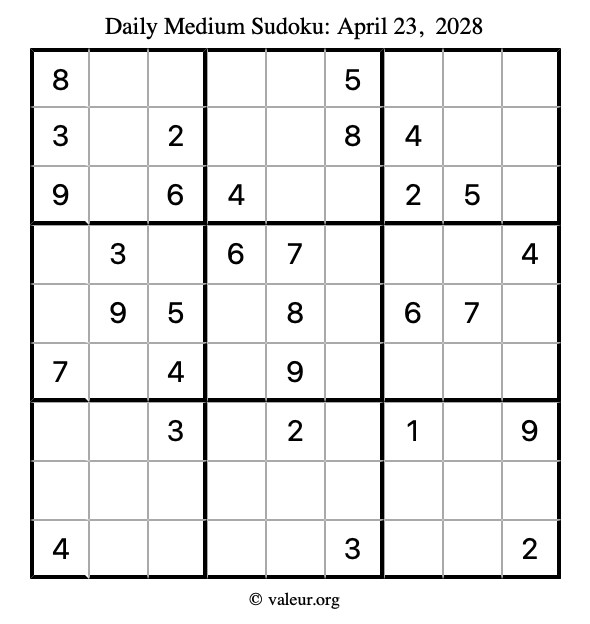 Daily Medium Sudoku: April 23, 2028

| 8 |  |  |  |  | 5 |  |  |  |
|---|---|---|---|---|---|---|---|---|
| 3 |  | 2 |  |  | 8 | 4 |  |  |
| 9 |  | 6 | 4 |  |  | 2 | 5 |  |
|  | 3 |  | 6 | 7 |  |  |  | 4 |
|  | 9 | 5 |  | 8 |  | 6 | 7 |  |
| 7 |  | 4 |  | 9 |  |  |  |  |
|  |  | 3 |  | 2 |  | 1 |  | 9 |
|  |  |  |  |  |  |  |  |  |
| 4 |  |  |  |  | 3 |  |  | 2 |

© valeur.org